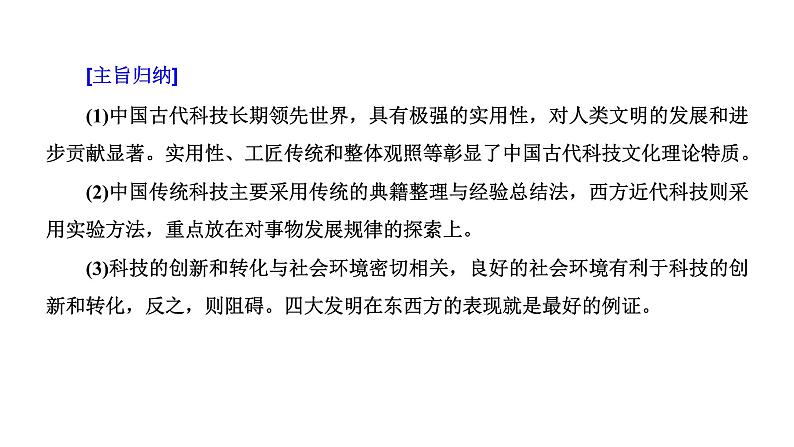 [主旨归纳]

(1)中国古代科技长期领先世界，具有极强的实用性，对人类文明的发展和进步贡献显著。实用性、工匠传统和整体观照等彰显了中国古代科技文化理论特质。

(2)中国传统科技主要采用传统的典籍整理与经验总结法，西方近代科技则采用实验方法，重点放在对事物发展规律的探索上。

(3)科技的创新和转化与社会环境密切相关，良好的社会环境有利于科技的创新和转化，反之，则阻碍。四大发明在东西方的表现就是最好的例证。